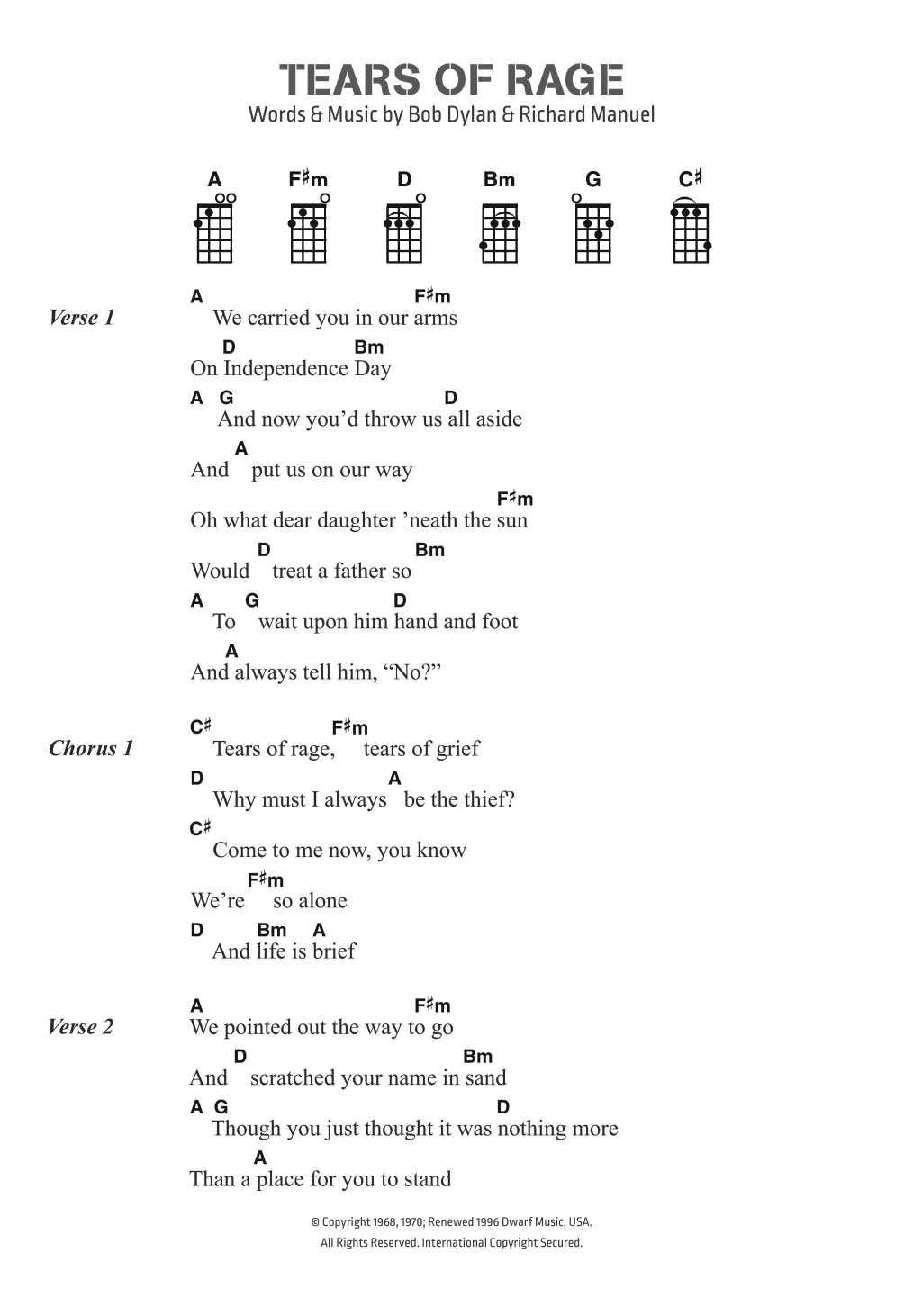 TEARS OF RAGE
Words & Music by Bob Dylan & Richard Manuel

A F♯m D Bm G C♯

Verse 1
A F♯m
We carried you in our arms
D Bm
On Independence Day
A G D
And now you'd throw us all aside
A
And put us on our way
F♯m
Oh what dear daughter 'neath the sun
D Bm
Would treat a father so
A G D
To wait upon him hand and foot
A
And always tell him, "No?"

Chorus 1
C♯ F♯m
Tears of rage, tears of grief
D A
Why must I always be the thief?
C♯
Come to me now, you know
F♯m
We're so alone
D Bm A
And life is brief

Verse 2
A F♯m
We pointed out the way to go
D Bm
And scratched your name in sand
A G D
Though you just thought it was nothing more
A
Than a place for you to stand

© Copyright 1968, 1970; Renewed 1996 Dwarf Music, USA.
All Rights Reserved. International Copyright Secured.